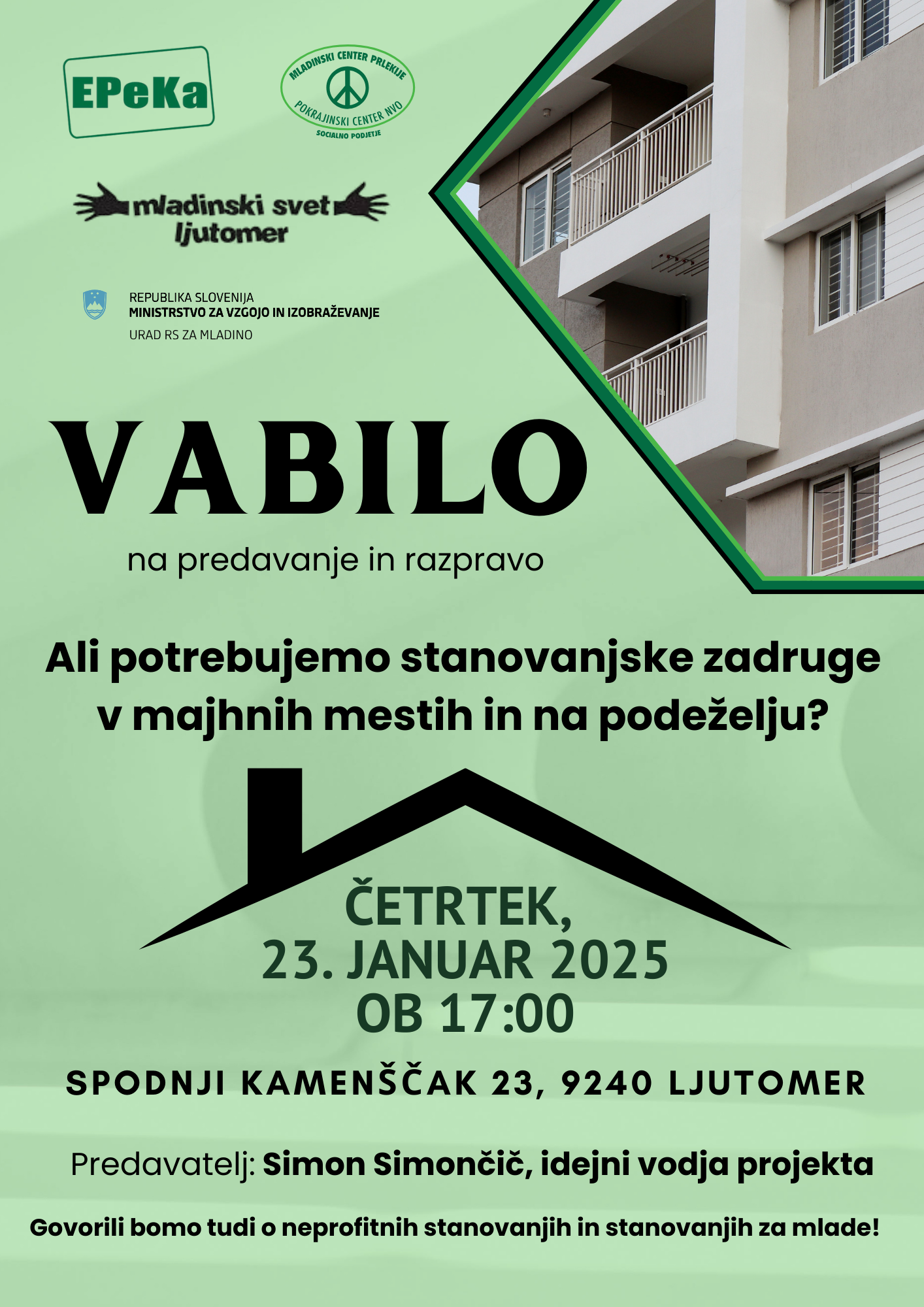 EPeKa

MLADINSKI CENTER PRLEKIJE
POKRAJINSKI CENTER NVO
SOCIALNO PODJETJE

mladinski svet
ljutomer

REPUBLIKA SLOVENIJA
MINISTRSTVO ZA VZGOJO IN IZOBRAŽEVANJE
URAD RS ZA MLADINO

VABILO

na predavanje in razpravo

Ali potrebujemo stanovanjske zadruge v majhnih mestih in na podeželju?

ČETRTEK,
23. JANUAR 2025
OB 17:00

SPODNJI KAMENŠČAK 23, 9240 LJUTOMER

Predavatelj: Simon Simončič, idejni vodja projekta

Govorili bomo tudi o neprofitnih stanovanjih in stanovanjih za mlade!